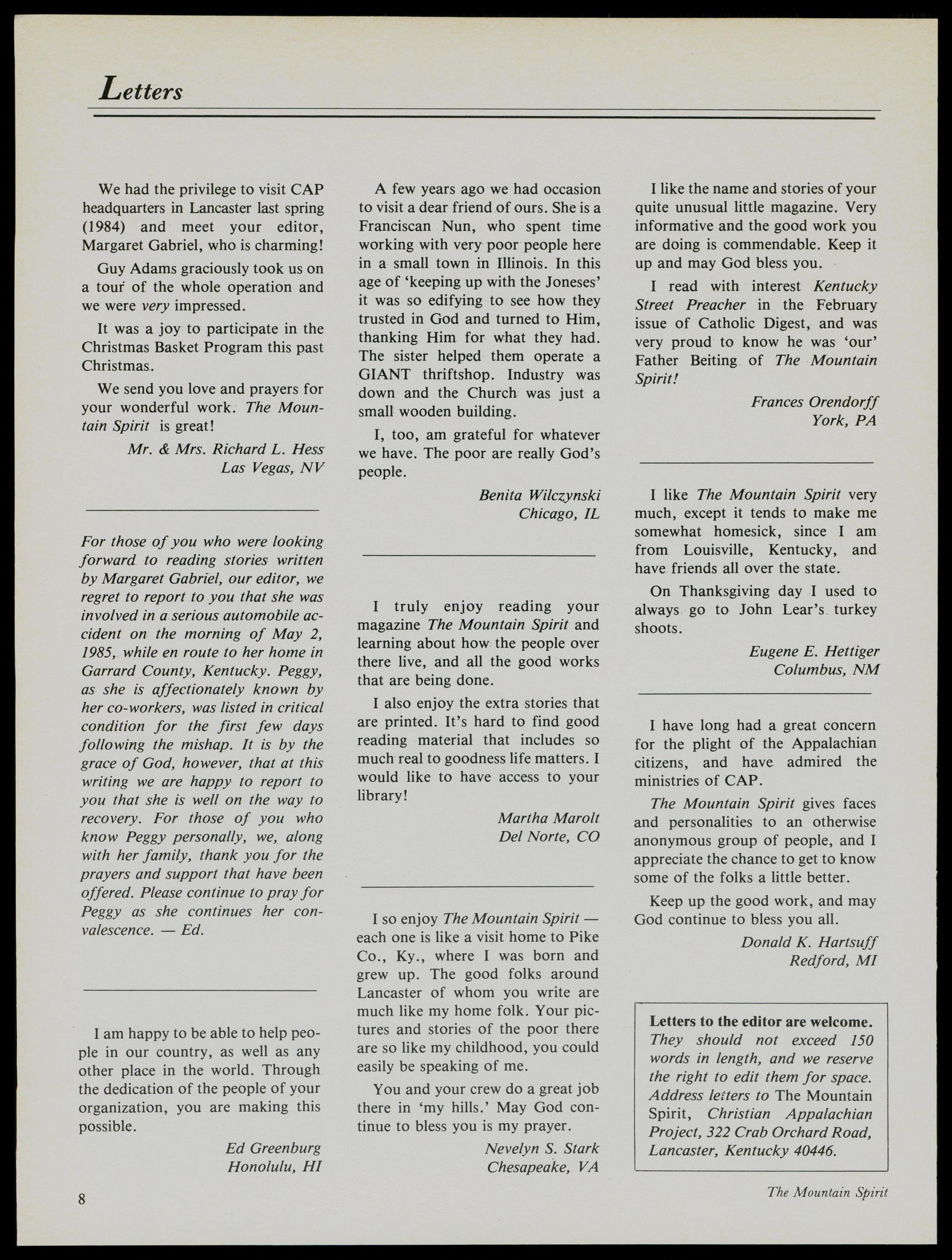 Letters

We had the privilege to visit CAP headquarters in Lancaster last spring (1984) and meet your editor, Margaret Gabriel, who is charming!

Guy Adams graciously took us on a tour of the whole operation and we were very impressed.

It was a joy to participate in the Christmas Basket Program this past Christmas.

We send you love and prayers for your wonderful work. The Mountain Spirit is great!

Mr. & Mrs. Richard L. Hess
Las Vegas, NV

For those of you who were looking forward to reading stories written by Margaret Gabriel, our editor, we regret to report to you that she was involved in a serious automobile accident on the morning of May 2, 1985, while en route to her home in Garrard County, Kentucky. Peggy, as she is affectionately known by her co-workers, was listed in critical condition for the first few days following the mishap. It is by the grace of God, however, that at this writing we are happy to report to you that she is well on the way to recovery. For those of you who know Peggy personally, we, along with her family, thank you for the prayers and support that have been offered. Please continue to pray for Peggy as she continues her convalescence. — Ed.

I am happy to be able to help people in our country, as well as any other place in the world. Through the dedication of the people of your organization, you are making this possible.

Ed Greenburg
Honolulu, HI

A few years ago we had occasion to visit a dear friend of ours. She is a Franciscan Nun, who spent time working with very poor people here in a small town in Illinois. In this age of 'keeping up with the Joneses' it was so edifying to see how they trusted in God and turned to Him, thanking Him for what they had. The sister helped them operate a GIANT thriftshop. Industry was down and the Church was just a small wooden building.

I, too, am grateful for whatever we have. The poor are really God's people.

Benita Wilczynski
Chicago, IL

I truly enjoy reading your magazine The Mountain Spirit and learning about how the people over there live, and all the good works that are being done.

I also enjoy the extra stories that are printed. It's hard to find good reading material that includes so much real to goodness life matters. I would like to have access to your library!

Martha Marolt
Del Norte, CO

I so enjoy The Mountain Spirit — each one is like a visit home to Pike Co., Ky., where I was born and grew up. The good folks around Lancaster of whom you write are much like my home folk. Your pictures and stories of the poor there are so like my childhood, you could easily be speaking of me.

You and your crew do a great job there in 'my hills.' May God continue to bless you is my prayer.

Nevelyn S. Stark
Chesapeake, VA

I like the name and stories of your quite unusual little magazine. Very informative and the good work you are doing is commendable. Keep it up and may God bless you.

I read with interest Kentucky Street Preacher in the February issue of Catholic Digest, and was very proud to know he was 'our' Father Beiting of The Mountain Spirit!

Frances Orendorff
York, PA

I like The Mountain Spirit very much, except it tends to make me somewhat homesick, since I am from Louisville, Kentucky, and have friends all over the state.

On Thanksgiving day I used to always go to John Lear's turkey shoots.

Eugene E. Hettiger
Columbus, NM

I have long had a great concern for the plight of the Appalachian citizens, and have admired the ministries of CAP.

The Mountain Spirit gives faces and personalities to an otherwise anonymous group of people, and I appreciate the chance to get to know some of the folks a little better.

Keep up the good work, and may God continue to bless you all.

Donald K. Hartsuff
Redford, MI

Letters to the editor are welcome. They should not exceed 150 words in length, and we reserve the right to edit them for space. Address letters to The Mountain Spirit, Christian Appalachian Project, 322 Crab Orchard Road, Lancaster, Kentucky 40446.

8

The Mountain Spirit